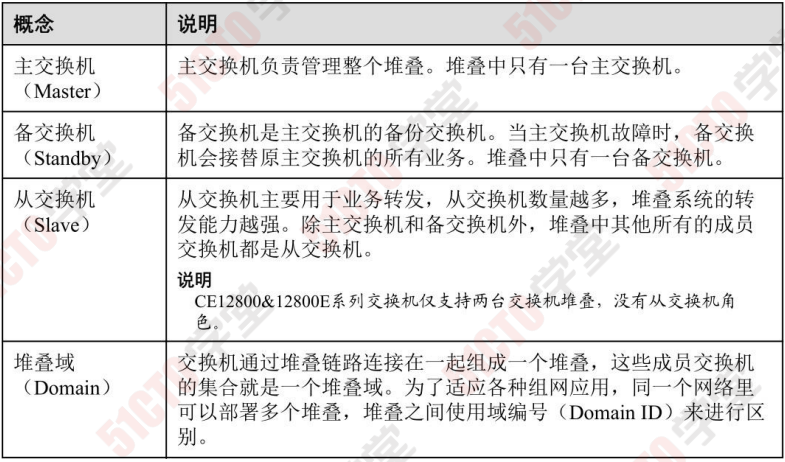 | 概念 | 说明 |
|---|---|
| 主交换机（Master） | 主交换机负责管理整个堆叠。堆叠中只有一台主交换机。 |
| 备交换机（Standby） | 备交换机是主交换机的备份交换机。当主交换机故障时，备交换机会接替原主交换机的所有业务。堆叠中只有一台备交换机。 |
| 从交换机（Slave） | 从交换机主要用于业务转发，从交换机数量越多，堆叠系统的转发能力越强。除主交换机和备交换机外，堆叠中其他所有的成员交换机都是从交换机。 说明 CE12800&12800E系列交换机仅支持两台交换机堆叠，没有从交换机角色。 |
| 堆叠域（Domain） | 交换机通过堆叠链路连接在一起组成一个堆叠，这些成员交换机的集合就是一个堆叠域。为了适应各种组网应用，同一个网络里可以部署多个堆叠，堆叠之间使用域编号（Domain ID）来进行区别。 |

51CTO学堂